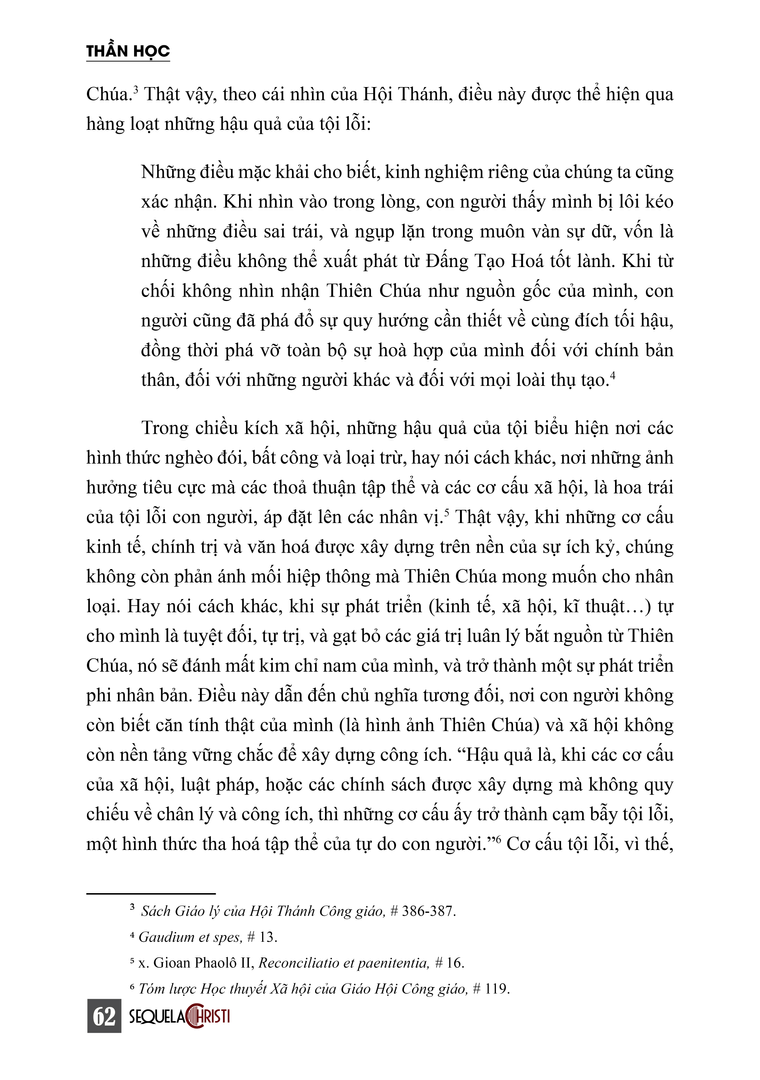 THẦN HỌC

Chúa.$^3$ Thật vậy, theo cái nhìn của Hội Thánh, điều này được thể hiện qua hàng loạt những hậu quả của tội lỗi:

Những điều mặc khải cho biết, kinh nghiệm riêng của chúng ta cũng xác nhận. Khi nhìn vào trong lòng, con người thấy mình bị lôi kéo về những điều sai trái, và ngụp lặn trong muôn vàn sự dữ, vốn là những điều không thể xuất phát từ Đấng Tạo Hoá tốt lành. Khi từ chối không nhìn nhận Thiên Chúa như nguồn gốc của mình, con người cũng đã phá đổ sự quy hướng cần thiết về cùng đích tối hậu, đồng thời phá vỡ toàn bộ sự hoà hợp của mình đối với chính bản thân, đối với những người khác và đối với mọi loài thụ tạo.$^4$

Trong chiều kích xã hội, những hậu quả của tội biểu hiện nơi các hình thức nghèo đói, bất công và loại trừ, hay nói cách khác, nơi những ảnh hưởng tiêu cực mà các thoả thuận tập thể và các cơ cấu xã hội, là hoa trái của tội lỗi con người, áp đặt lên các nhân vị.$^5$ Thật vậy, khi những cơ cấu kinh tế, chính trị và văn hoá được xây dựng trên nền của sự ích kỷ, chúng không còn phản ánh mối hiệp thông mà Thiên Chúa mong muốn cho nhân loại. Hay nói cách khác, khi sự phát triển (kinh tế, xã hội, kĩ thuật…) tự cho mình là tuyệt đối, tự trị, và gạt bỏ các giá trị luân lý bắt nguồn từ Thiên Chúa, nó sẽ đánh mất kim chỉ nam của mình, và trở thành một sự phát triển phi nhân bản. Điều này dẫn đến chủ nghĩa tương đối, nơi con người không còn biết căn tính thật của mình (là hình ảnh Thiên Chúa) và xã hội không còn nền tảng vững chắc để xây dựng công ích. “Hậu quả là, khi các cơ cấu của xã hội, luật pháp, hoặc các chính sách được xây dựng mà không quy chiếu về chân lý và công ích, thì những cơ cấu ấy trở thành cạm bẫy tội lỗi, một hình thức tha hoá tập thể của tự do con người.”$^6$ Cơ cấu tội lỗi, vì thế,

$^3$ Sách Giáo lý của Hội Thánh Công giáo, # 386-387.

$^4$ Gaudium et spes, # 13.

$^5$ x. Gioan Phaolô II, Reconciliatio et paenitentia, # 16.

$^6$ Tóm lược Học thuyết Xã hội của Giáo Hội Công giáo, # 119.

62 SEQUELA CHRISTI